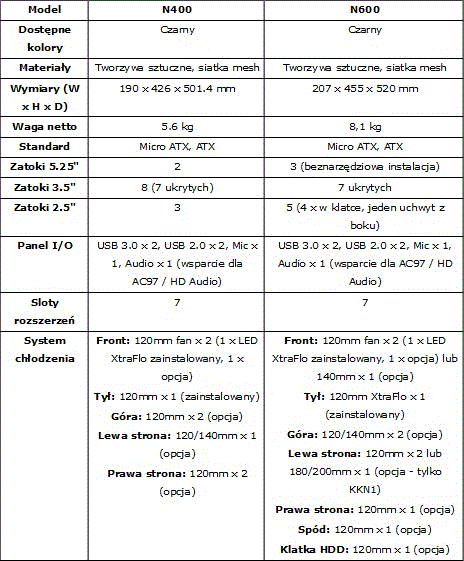 | Model | N400 | N600 |
|---|---|---|
| Dostępne kolory | Czarny | Czarny |
| Materiały | Tworzywa sztuczne, siatka mesh | Tworzywa sztuczne, siatka mesh |
| Wymiary (W x H x D) | 190 x 426 x 501.4 mm | 207 x 455 x 520 mm |
| Waga netto | 5.6 kg | 8,1 kg |
| Standard | Micro ATX, ATX | Micro ATX, ATX |
| Zatoki 5.25" | 2 | 3 (beznarzędziowa instalacja) |
| Zatoki 3.5" | 8 (7 ukrytych) | 7 ukrytych |
| Zatoki 2.5" | 3 | 5 (4 x w klatce, jeden uchwyt z boku) |
| Panel I/O | USB 3.0 x 2, USB 2.0 x 2, Mic x 1, Audio x 1 (wsparcie dla AC97 / HD Audio) | USB 3.0 x 2, USB 2.0 x 2, Mic x 1, Audio x 1 (wsparcie dla AC97 / HD Audio) |
| Sloty rozszerzeń | 7 | 7 |
| System chłodzenia | **Front:** 120mm fan x 2 (1 x LED XtraFlo zainstalowany, 1 x opcja) **Tył:** 120mm x 1 (zainstalowany) **Góra:** 120mm x 2 (opcja) **Lewa strona:** 120/140mm x 1 (opcja) **Prawa strona:** 120mm x 2 (opcja) | **Front:** 120mm fan x 2 (1 x LED XtraFlo zainstalowany, 1 x opcja) lub 140mm x 1 (opcja) **Tył:** 120mm XtraFlo x 1 (zainstalowany) **Góra:** 120/140mm x 2 (opcja) **Lewa strona:** 120mm x 2 lub 180/200mm x 1 (opcja - tylko KKN1) **Prawa strona:** 120mm x 1 (opcja) **Spód:** 120mm x 1 (opcja) **Klatka HDD:** 120mm x 1 (opcja) |